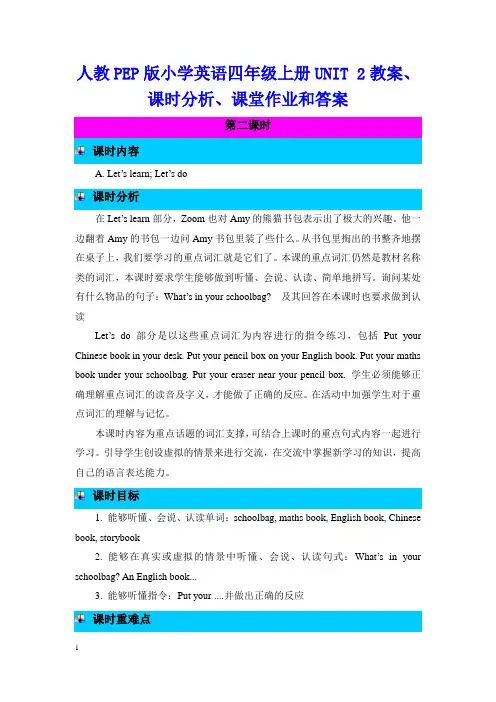 人教PEP版小学英语四年级上册UNIT 2教案、课时分析、课堂作业和答案

第二课时

课时内容

A. Let's learn; Let's do

课时分析

在 Let's learn 部分，Zoom 也对 Amy 的熊猫书包表示出了极大的兴趣。他一边翻着 Amy 的书包一边问 Amy 书包里装了些什么。从书包里掏出的书整齐地摆在桌子上，我们要学习的重点词汇就是它们了。本课的重点词汇仍然是教材名称类的词汇，本课时要求学生能够做到听懂、会说、认读、简单地拼写。询问某处有什么物品的句子：What's in your schoolbag? 及其回答在本课时也要求做到认读

Let's do 部分是以这些重点词汇为内容进行的指令练习，包括 Put your Chinese book in your desk. Put your pencil box on your English book. Put your maths book under your schoolbag. Put your eraser near your pencil box. 学生必须能够正确理解重点词汇的读音及字义，才能做了正确的反应。在活动中加强学生对于重点词汇的理解与记忆。

本课时内容为重点话题的词汇支撑，可结合上课时的重点句式内容一起进行学习。引导学生创设虚拟的情景来进行交流，在交流中掌握新学习的知识，提高自己的语言表达能力。

课时目标

1. 能够听懂、会说、认读单词：schoolbag, maths book, English book, Chinese book, storybook

2. 能够在真实或虚拟的情景中听懂、会说、认读句式：What's in your schoolbag? An English book...

3. 能够听懂指令：Put your ....并做出正确的反应

课时重难点

1